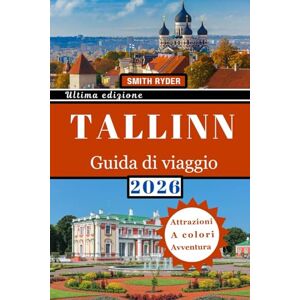 SMITH RYDER

Ultima edizione

TALLINN

Guida di viaggio

2026

Attrazioni
A colori
Avventura